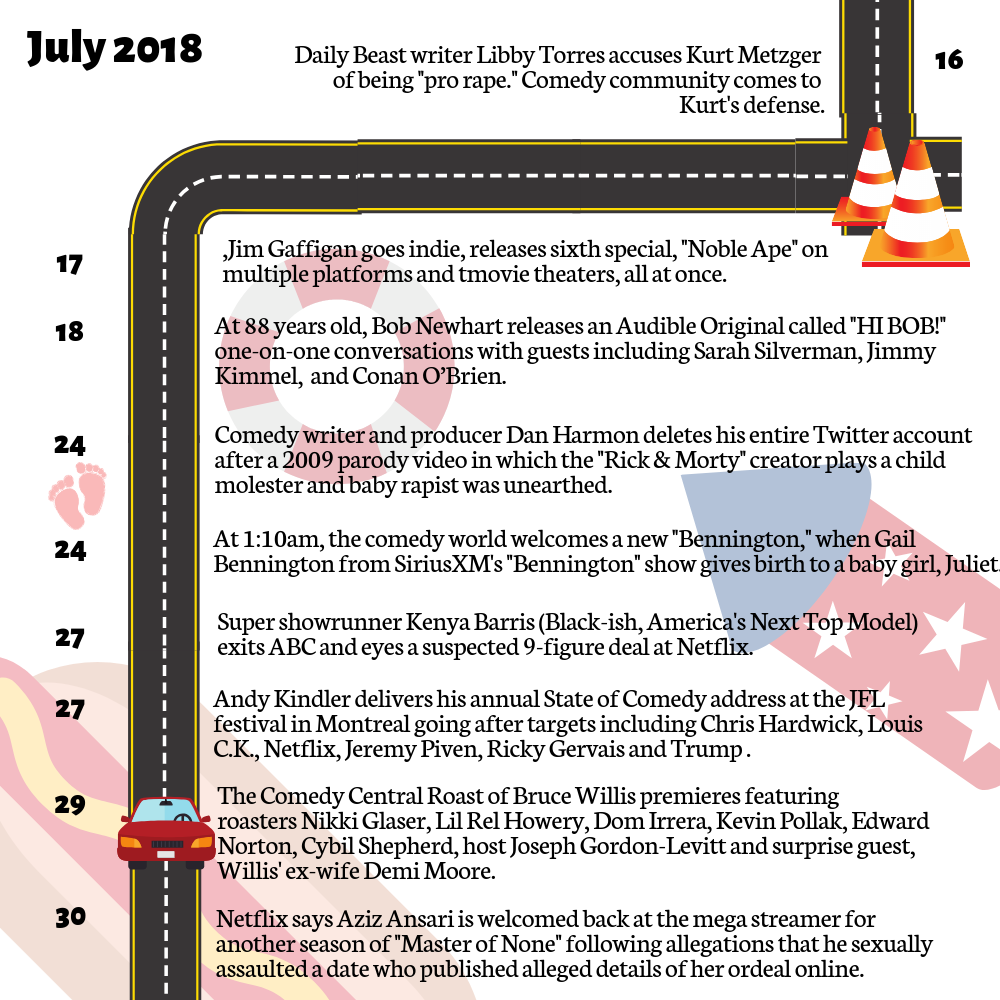 July 2018

Daily Beast writer Libby Torres accuses Kurt Metzger of being "pro rape." Comedy community comes to Kurt's defense.

16

17

,Jim Gaffigan goes indie, releases sixth special, "Noble Ape" on multiple platforms and tmovie theaters, all at once.

18

At 88 years old, Bob Newhart releases an Audible Original called "HI BOB!" one-on-one conversations with guests including Sarah Silverman, Jimmy Kimmel, and Conan O'Brien.

24

Comedy writer and producer Dan Harmon deletes his entire Twitter account after a 2009 parody video in which the "Rick & Morty" creator plays a child molester and baby rapist was unearthed.

24

At 1:10am, the comedy world welcomes a new "Bennington," when Gail Bennington from SiriusXM's "Bennington" show gives birth to a baby girl, Juliet.

27

Super showrunner Kenya Barris (Black-ish, America's Next Top Model) exits ABC and eyes a suspected 9-figure deal at Netflix.

27

Andy Kindler delivers his annual State of Comedy address at the JFL festival in Montreal going after targets including Chris Hardwick, Louis C.K., Netflix, Jeremy Piven, Ricky Gervais and Trump .

29

The Comedy Central Roast of Bruce Willis premieres featuring roasters Nikki Glaser, Lil Rel Howery, Dom Irrera, Kevin Pollak, Edward Norton, Cybil Shepherd, host Joseph Gordon-Levitt and surprise guest, Willis' ex-wife Demi Moore.

30

Netflix says Aziz Ansari is welcomed back at the mega streamer for another season of "Master of None" following allegations that he sexually assaulted a date who published alleged details of her ordeal online.